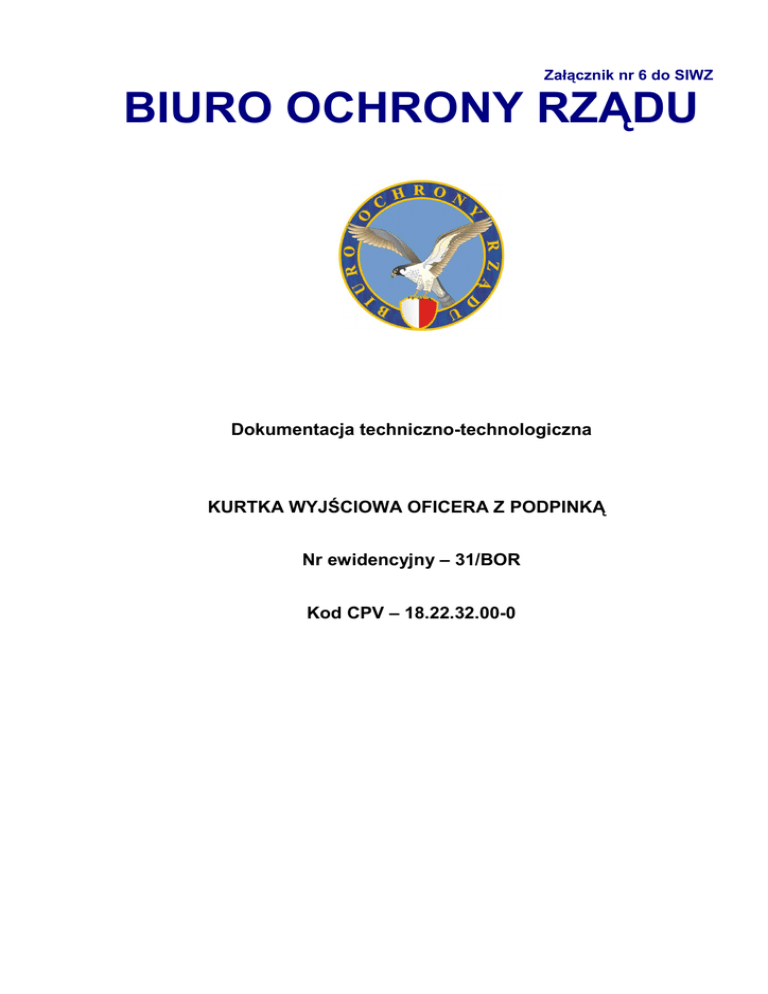 Załącznik nr 6 do SIWZ

BIURO OCHRONY RZĄDU

BIURO OCHRONY RZĄDU

Dokumentacja techniczno-technologiczna

KURTKA WYJŚCIOWA OFICERA Z PODPINKĄ

Nr ewidencyjny – 31/BOR

Kod CPV – 18.22.32.00-0